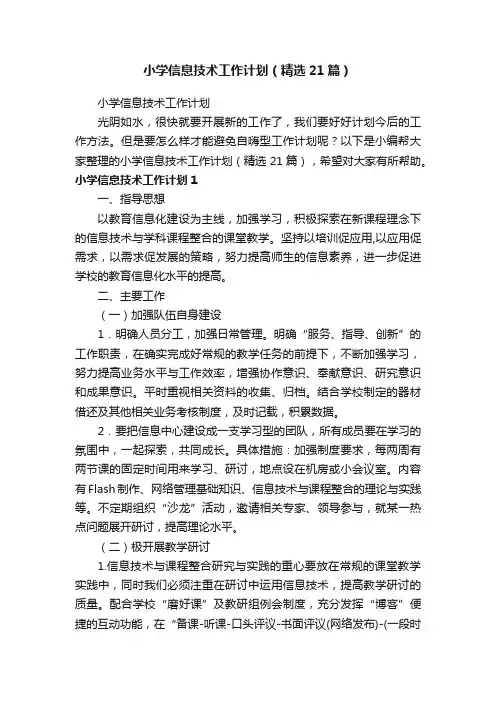 小学信息技术工作计划（精选21篇）

小学信息技术工作计划

光阴如水，很快就要开展新的工作了，我们要好好计划今后的工作方法。但是要怎么样才能避免自嗨型工作计划呢？以下是小编帮大家整理的小学信息技术工作计划（精选21篇），希望对大家有所帮助。

小学信息技术工作计划1

一、指导思想

以教育信息化建设为主线，加强学习，积极探索在新课程理念下的信息技术与学科课程整合的课堂教学。坚持以培训促应用,以应用促需求，以需求促发展的策略，努力提高师生的信息素养，进一步促进学校的教育信息化水平的提高。

二、主要工作

（一）加强队伍自身建设

1．明确人员分工，加强日常管理。明确“服务、指导、创新”的工作职责，在确实完成好常规的教学任务的前提下，不断加强学习，努力提高业务水平与工作效率，增强协作意识、奉献意识、研究意识和成果意识。平时重视相关资料的收集、归档。结合学校制定的器材借还及其他相关业务考核制度，及时记载，积累数据。

2．要把信息中心建设成一支学习型的团队，所有成员要在学习的氛围中，一起探索，共同成长。具体措施：加强制度要求，每两周有两节课的固定时间用来学习、研讨，地点设在机房或小会议室。内容有Flash制作、网络管理基础知识、信息技术与课程整合的理论与实践等。不定期组织“沙龙”活动，邀请相关专家、领导参与，就某一热点问题展开研讨，提高理论水平。

（二）极开展教学研讨

1.信息技术与课程整合研究与实践的重心要放在常规的课堂教学实践中，同时我们必须注重在研讨中运用信息技术，提高教学研讨的质量。配合学校“磨好课”及教研组例会制度，充分发挥“博客”便捷的互动功能，在“备课-听课-口头评议-书面评议(网络发布)-(一段时